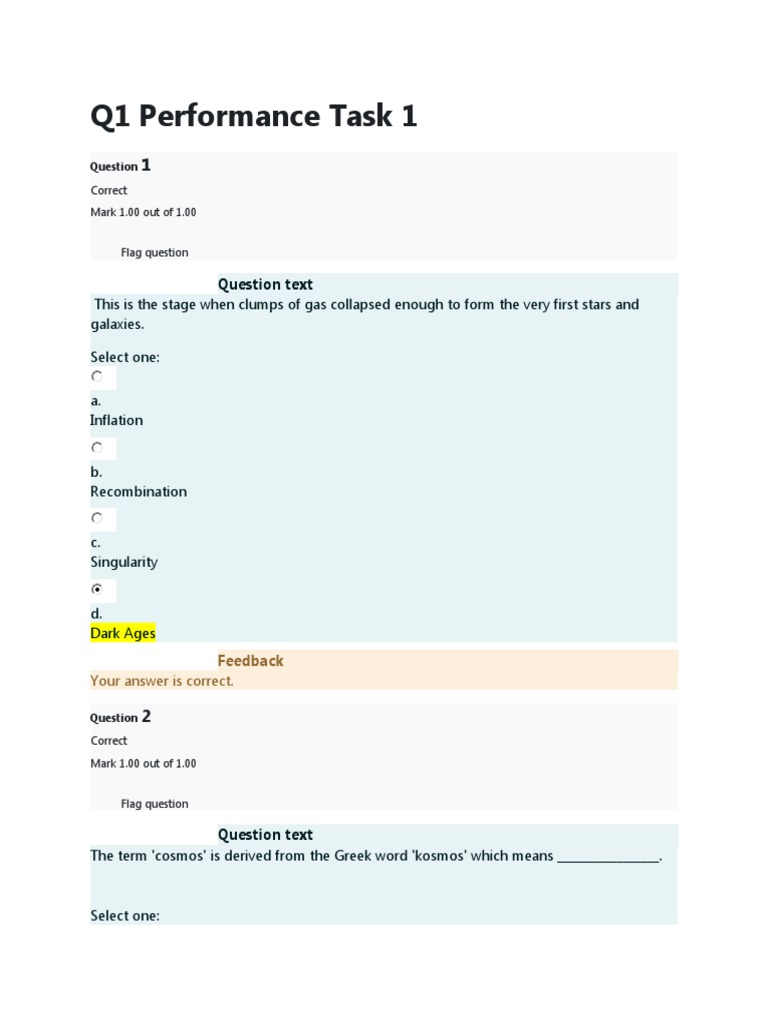 Q1 Performance Task 1

Question 1
Correct
Mark 1.00 out of 1.00

Flag question

Question text
This is the stage when clumps of gas collapsed enough to form the very first stars and galaxies.

Select one:

a.
Inflation

b.
Recombination

c.
Singularity

d.
Dark Ages

Feedback
Your answer is correct.

Question 2
Correct
Mark 1.00 out of 1.00

Flag question

Question text
The term 'cosmos' is derived from the Greek word 'kosmos' which means _______________.

Select one: